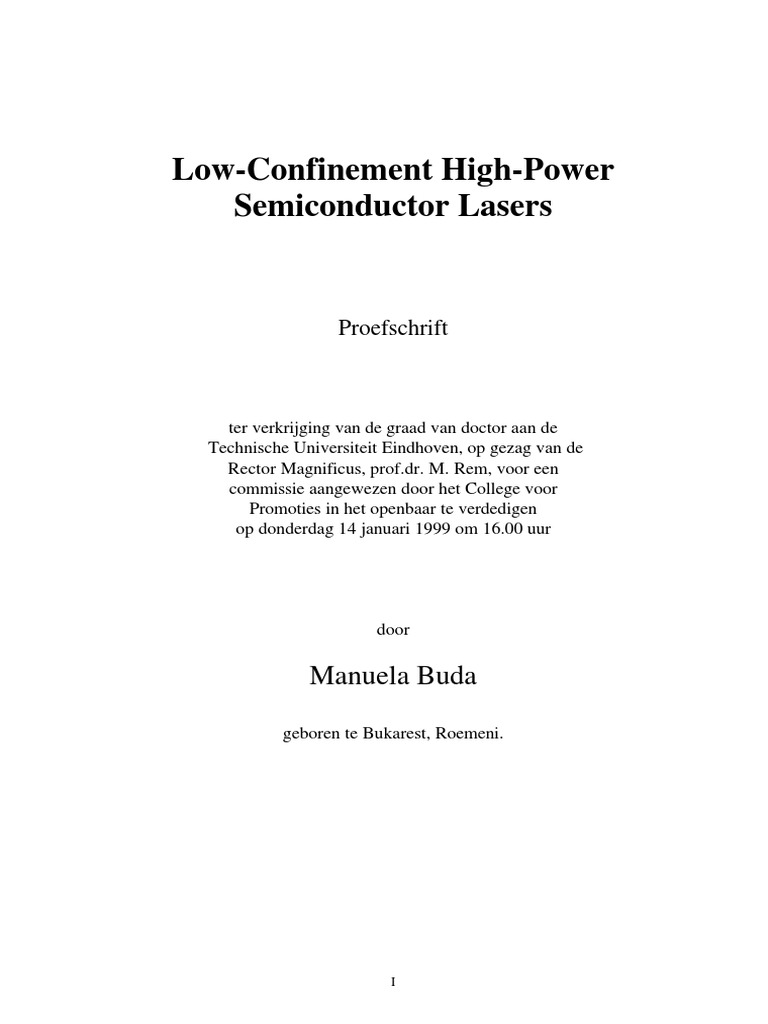 Low-Confinement High-Power Semiconductor Lasers

Proefschrift

ter verkrijging van de graad van doctor aan de Technische Universiteit Eindhoven, op gezag van de Rector Magnificus, prof.dr. M. Rem, voor een commissie aangewezen door het College voor Promoties in het openbaar te verdedigen op donderdag 14 januari 1999 om 16.00 uur

door

Manuela Buda

geboren te Bukarest, Roemeni.

I